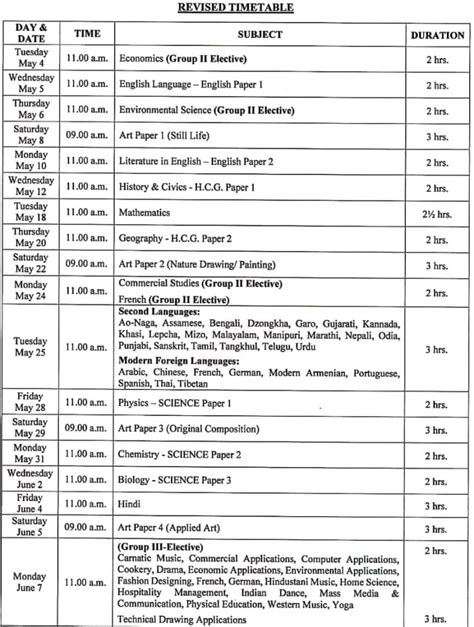 REVISED TIMETABLE

| DAY & DATE | TIME | SUBJECT | DURATION |
|---|---|---|---|
| Tuesday May 4 | 11.00 a.m. | Economics (Group II Elective) | 2 hrs. |
| Wednesday May 5 | 11.00 a.m. | English Language – English Paper 1 | 2 hrs. |
| Thursday May 6 | 11.00 a.m. | Environmental Science (Group II Elective) | 2 hrs. |
| Saturday May 8 | 09.00 a.m. | Art Paper 1 (Still Life) | 3 hrs. |
| Monday May 10 | 11.00 a.m. | Literature in English – English Paper 2 | 2 hrs. |
| Wednesday May 12 | 11.00 a.m. | History & Civics - H.C.G. Paper 1 | 2 hrs. |
| Tuesday May 18 | 11.00 a.m. | Mathematics | 2½ hrs. |
| Thursday May 20 | 11.00 a.m. | Geography - H.C.G. Paper 2 | 2 hrs. |
| Saturday May 22 | 09.00 a.m. | Art Paper 2 (Nature Drawing/ Painting) | 3 hrs. |
| Monday May 24 | 11.00 a.m. | Commercial Studies (Group II Elective) French (Group II Elective) | 2 hrs. |
| Tuesday May 25 | 11.00 a.m. | Second Languages: Ao-Naga, Assamese, Bengali, Dzongkha, Garo, Gujarati, Kannada, Khasi, Lepcha, Mizo, Malayalam, Manipuri, Marathi, Nepali, Odia, Punjabi, Sanskrit, Tamil, Tangkhul, Telugu, Urdu Modern Foreign Languages: Arabic, Chinese, French, German, Modern Armenian, Portuguese, Spanish, Thai, Tibetan | 3 hrs. |
| Friday May 28 | 11.00 a.m. | Physics – SCIENCE Paper 1 | 2 hrs. |
| Saturday May 29 | 09.00 a.m. | Art Paper 3 (Original Composition) | 3 hrs. |
| Monday May 31 | 11.00 a.m. | Chemistry - SCIENCE Paper 2 | 2 hrs. |
| Wednesday June 2 | 11.00 a.m. | Biology - SCIENCE Paper 3 | 2 hrs. |
| Friday June 4 | 11.00 a.m. | Hindi | 3 hrs. |
| Saturday June 5 | 09.00 a.m. | Art Paper 4 (Applied Art) | 3 hrs. |
| Monday June 7 | 11.00 a.m. | (Group III-Elective) Carnatic Music, Commercial Applications, Computer Applications, Cookery, Drama, Economic Applications, Environmental Applications, Fashion Designing, French, German, Hindustani Music, Home Science, Hospitality Management, Indian Dance, Mass Media & Communication, Physical Education, Western Music, Yoga Technical Drawing Applications | 2 hrs. 3 hrs. |